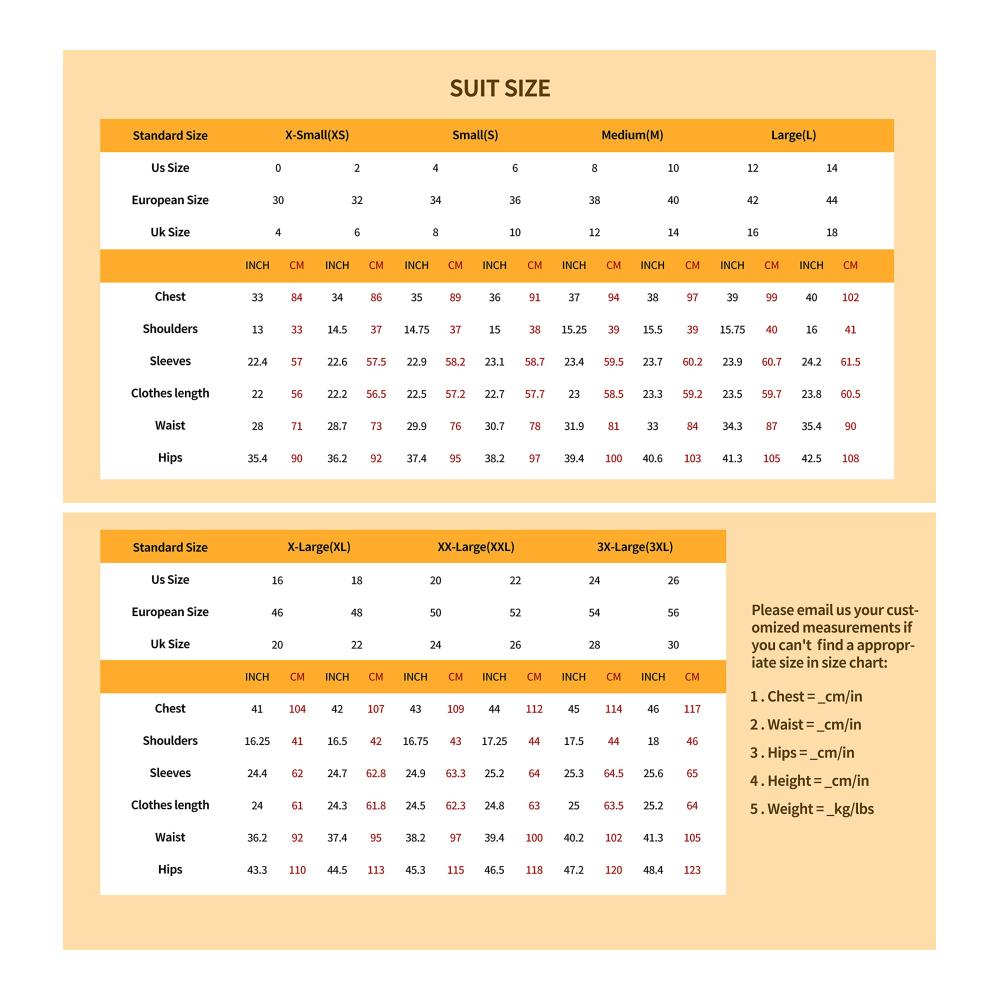 SUIT SIZE

| Standard Size | X-Small(XS) | | | | Small(S) | | | | Medium(M) | | | | Large(L) | | | |
|---|---|---|---|---|---|---|---|---|---|---|---|---|---|---|---|---|
| Us Size | 0 | | 2 | | 4 | | 6 | | 8 | | 10 | | 12 | | 14 | |
| European Size | 30 | | 32 | | 34 | | 36 | | 38 | | 40 | | 42 | | 44 | |
| Uk Size | 4 | | 6 | | 8 | | 10 | | 12 | | 14 | | 16 | | 18 | |
| | INCH | CM | INCH | CM | INCH | CM | INCH | CM | INCH | CM | INCH | CM | INCH | CM | INCH | CM |
| Chest | 33 | 84 | 34 | 86 | 35 | 89 | 36 | 91 | 37 | 94 | 38 | 97 | 39 | 99 | 40 | 102 |
| Shoulders | 13 | 33 | 14.5 | 37 | 14.75 | 37 | 15 | 38 | 15.25 | 39 | 15.5 | 39 | 15.75 | 40 | 16 | 41 |
| Sleeves | 22.4 | 57 | 22.6 | 57.5 | 22.9 | 58.2 | 23.1 | 58.7 | 23.4 | 59.5 | 23.7 | 60.2 | 23.9 | 60.7 | 24.2 | 61.5 |
| Clothes length | 22 | 56 | 22.2 | 56.5 | 22.5 | 57.2 | 22.7 | 57.7 | 23 | 58.5 | 23.3 | 59.2 | 23.5 | 59.7 | 23.8 | 60.5 |
| Waist | 28 | 71 | 28.7 | 73 | 29.9 | 76 | 30.7 | 78 | 31.9 | 81 | 33 | 84 | 34.3 | 87 | 35.4 | 90 |
| Hips | 35.4 | 90 | 36.2 | 92 | 37.4 | 95 | 38.2 | 97 | 39.4 | 100 | 40.6 | 103 | 41.3 | 105 | 42.5 | 108 |

| Standard Size | X-Large(XL) | | | | XX-Large(XXL) | | | | 3X-Large(3XL) | | | |
|---|---|---|---|---|---|---|---|---|---|---|---|---|
| Us Size | 16 | | 18 | | 20 | | 22 | | 24 | | 26 | |
| European Size | 46 | | 48 | | 50 | | 52 | | 54 | | 56 | |
| Uk Size | 20 | | 22 | | 24 | | 26 | | 28 | | 30 | |
| | INCH | CM | INCH | CM | INCH | CM | INCH | CM | INCH | CM | INCH | CM |
| Chest | 41 | 104 | 42 | 107 | 43 | 109 | 44 | 112 | 45 | 114 | 46 | 117 |
| Shoulders | 16.25 | 41 | 16.5 | 42 | 16.75 | 43 | 17.25 | 44 | 17.5 | 44 | 18 | 46 |
| Sleeves | 24.4 | 62 | 24.7 | 62.8 | 24.9 | 63.3 | 25.2 | 64 | 25.3 | 64.5 | 25.6 | 65 |
| Clothes length | 24 | 61 | 24.3 | 61.8 | 24.5 | 62.3 | 24.8 | 63 | 25 | 63.5 | 25.2 | 64 |
| Waist | 36.2 | 92 | 37.4 | 95 | 38.2 | 97 | 39.4 | 100 | 40.2 | 102 | 41.3 | 105 |
| Hips | 43.3 | 110 | 44.5 | 113 | 45.3 | 115 | 46.5 | 118 | 47.2 | 120 | 48.4 | 123 |

Please email us your customized measurements if you can't find a appropriate size in size chart:

1 . Chest = _cm/in
2 . Waist = _cm/in
3 . Hips = _cm/in
4 . Height = _cm/in
5 . Weight = _kg/lbs